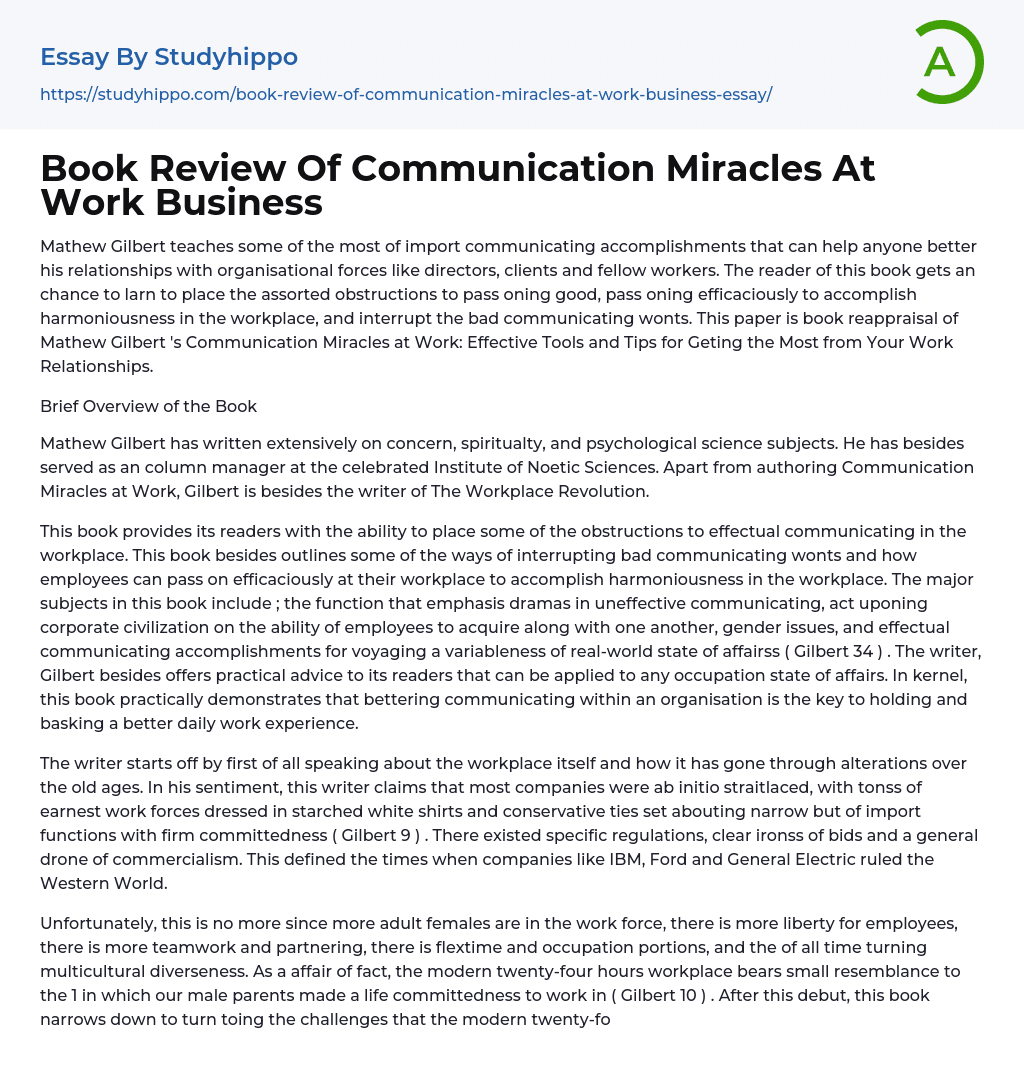 Essay By Studyhippo

https://studyhippo.com/book-review-of-communication-miracles-at-work-business-essay/

A

Book Review Of Communication Miracles At Work Business

Mathew Gilbert teaches some of the most of import communicating accomplishments that can help anyone better his relationships with organisational forces like directors, clients and fellow workers. The reader of this book gets an chance to larn to place the assorted obstructions to pass oning good, pass oning efficaciously to accomplish harmoniousness in the workplace, and interrupt the bad communicating wonts. This paper is book reappraisal of Mathew Gilbert 's Communication Miracles at Work: Effective Tools and Tips for Geting the Most from Your Work Relationships.

Brief Overview of the Book

Mathew Gilbert has written extensively on concern, spiritualty, and psychological science subjects. He has besides served as an column manager at the celebrated Institute of Noetic Sciences. Apart from authoring Communication Miracles at Work, Gilbert is besides the writer of The Workplace Revolution.

This book provides its readers with the ability to place some of the obstructions to effectual communicating in the workplace. This book besides outlines some of the ways of interrupting bad communicating wonts and how employees can pass on efficaciously at their workplace to accomplish harmoniousness in the workplace. The major subjects in this book include ; the function that emphasis dramas in uneffective communicating, act uponing corporate civilization on the ability of employees to acquire along with one another, gender issues, and effectual communicating accomplishments for voyaging a variableness of real-world state of affairss ( Gilbert 34 ) . The writer, Gilbert besides offers practical advice to its readers that can be applied to any occupation state of affairs. In kernel, this book practically demonstrates that bettering communicating within an organisation is the key to holding and basking a better daily work experience.

The writer starts off by first of all speaking about the workplace itself and how it has gone through alterations over the old ages. In his sentiment, this writer claims that most companies were ab initio straitlaced, with tonss of earnest work forces dressed in starched white shirts and conservative ties set abouting narrow but of import functions with firm committedness ( Gilbert 9 ) . There existed specific regulations, clear ironss of bids and a general drone of commercialism. This defined the times when companies like IBM, Ford and General Electric ruled the Western World.

Unfortunately, this is no more since more adult females are in the work force, there is more liberty for employees, there is more teamwork and partnering, there is flextime and occupation portions, and the of all time turning multicultural diverseness. As a affair of fact, the modern twenty-four hours workplace bears small resemblance to the 1 in which our male parents made a life committedness to work in ( Gilbert 10 ) . After this debut, this book narrows down to turn toing the challenges that the modern twenty-fo